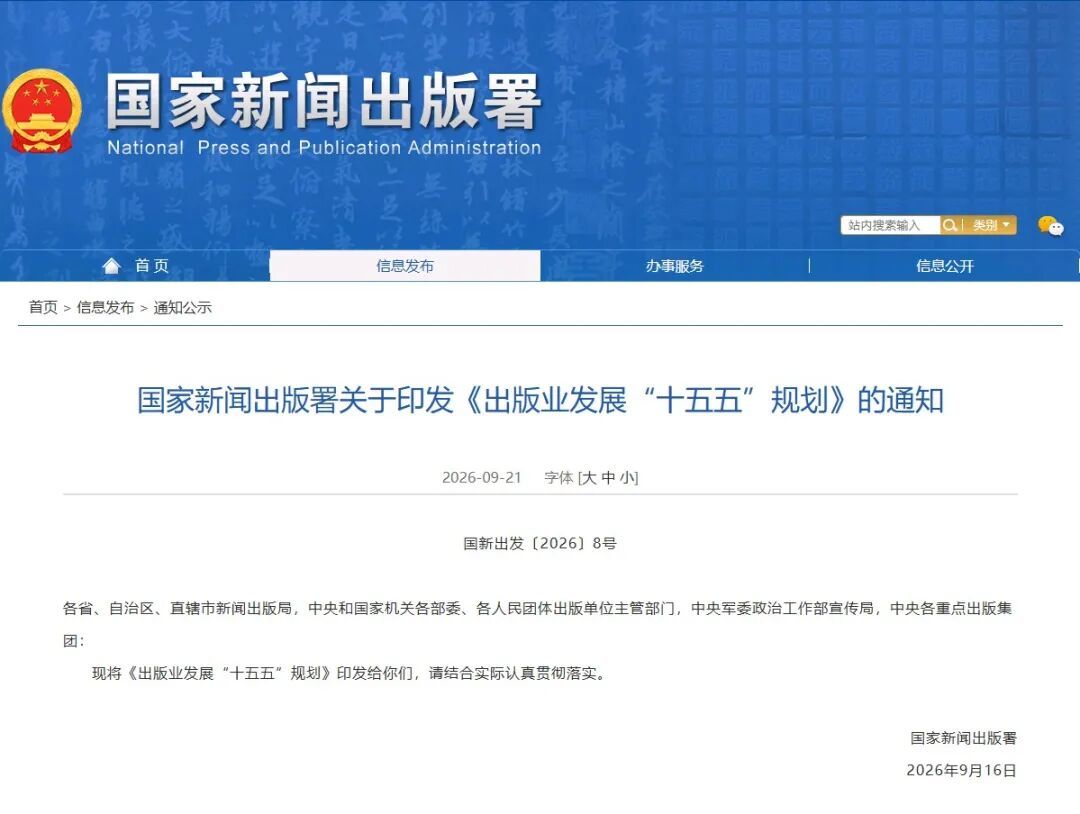 国家新闻出版署
National Press and Publication Administration

站内搜索输入 类别

首页 信息发布 办事服务 信息公开

首页 > 信息发布 > 通知公示

国家新闻出版署关于印发《出版业发展“十五五”规划》的通知

2026-09-21 字体 [大 中 小]

国新出发〔2026〕8号

各省、自治区、直辖市新闻出版局，中央和国家机关各部委、各人民团体出版单位主管部门，中央军委政治工作部宣传局，中央各重点出版集团：

现将《出版业发展“十五五”规划》印发给你们，请结合实际认真贯彻落实。

国家新闻出版署

2026年9月16日